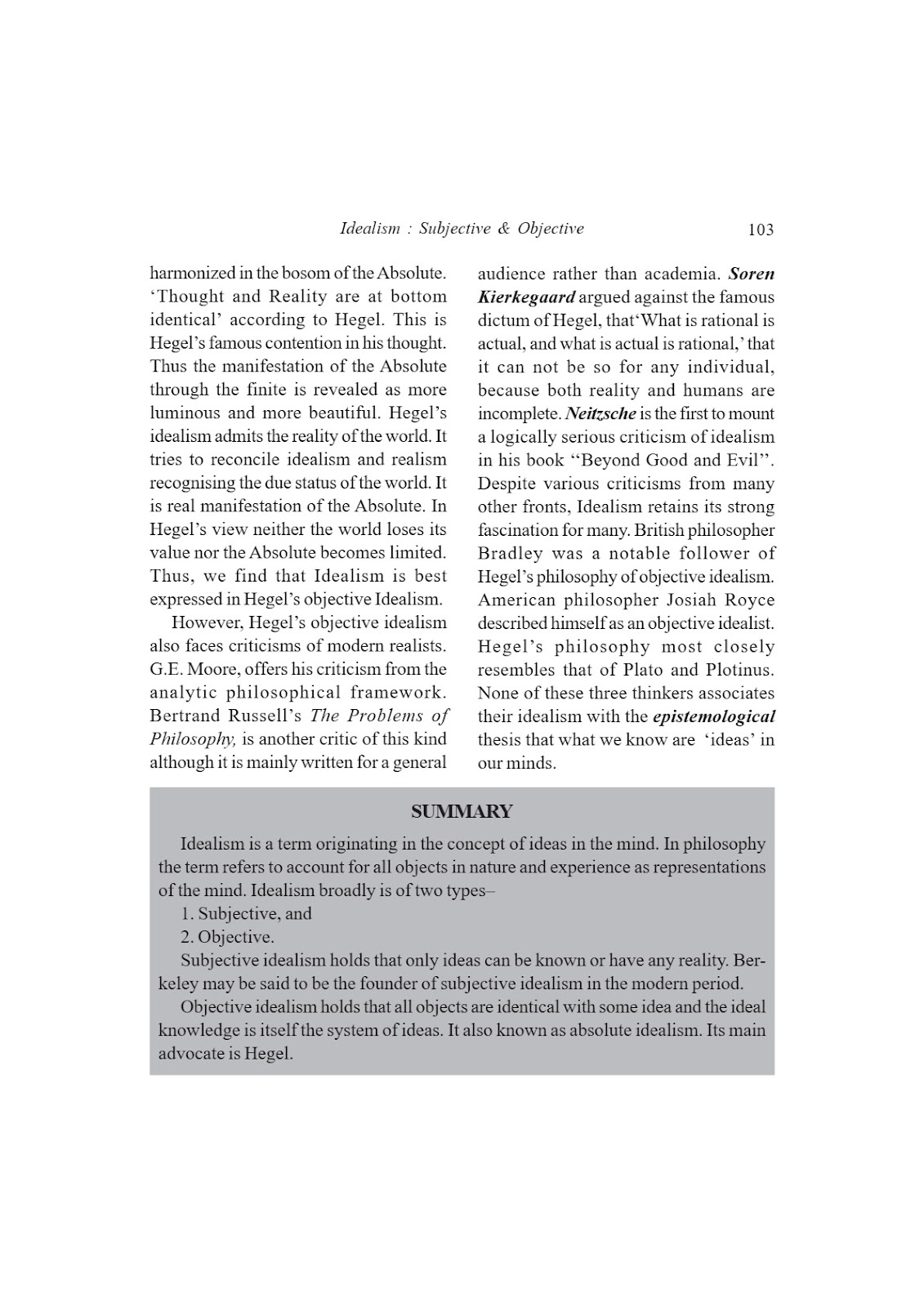 Idealism : Subjective & Objective 103

harmonized in the bosom of the Absolute. 'Thought and Reality are at bottom identical' according to Hegel. This is Hegel's famous contention in his thought. Thus the manifestation of the Absolute through the finite is revealed as more luminous and more beautiful. Hegel's idealism admits the reality of the world. It tries to reconcile idealism and realism recognising the due status of the world. It is real manifestation of the Absolute. In Hegel's view neither the world loses its value nor the Absolute becomes limited. Thus, we find that Idealism is best expressed in Hegel's objective Idealism.

However, Hegel's objective idealism also faces criticisms of modern realists. G.E. Moore, offers his criticism from the analytic philosophical framework. Bertrand Russell's The Problems of Philosophy, is another critic of this kind although it is mainly written for a general audience rather than academia. Soren Kierkegaard argued against the famous dictum of Hegel, that'What is rational is actual, and what is actual is rational,' that it can not be so for any individual, because both reality and humans are incomplete. Neitzsche is the first to mount a logically serious criticism of idealism in his book "Beyond Good and Evil". Despite various criticisms from many other fronts, Idealism retains its strong fascination for many. British philosopher Bradley was a notable follower of Hegel's philosophy of objective idealism. American philosopher Josiah Royce described himself as an objective idealist. Hegel's philosophy most closely resembles that of Plato and Plotinus. None of these three thinkers associates their idealism with the epistemological thesis that what we know are 'ideas' in our minds.

SUMMARY

Idealism is a term originating in the concept of ideas in the mind. In philosophy the term refers to account for all objects in nature and experience as representations of the mind. Idealism broadly is of two types–

1. Subjective, and

2. Objective.

Subjective idealism holds that only ideas can be known or have any reality. Berkeley may be said to be the founder of subjective idealism in the modern period.

Objective idealism holds that all objects are identical with some idea and the ideal knowledge is itself the system of ideas. It also known as absolute idealism. Its main advocate is Hegel.